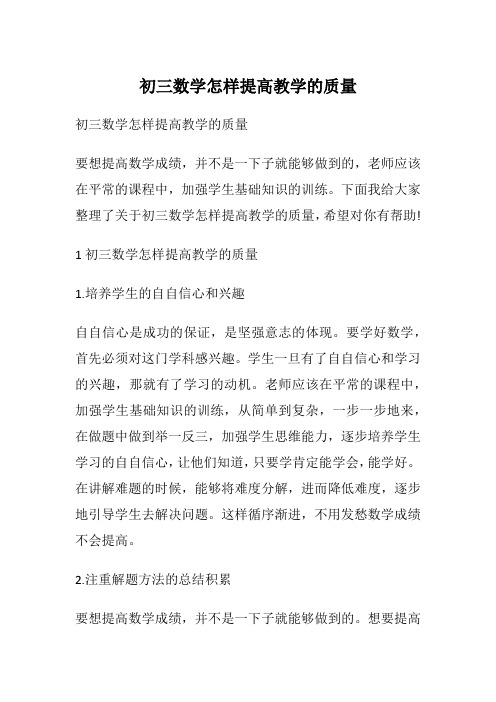 初三数学怎样提高教学的质量

初三数学怎样提高教学的质量

要想提高数学成绩，并不是一下子就能够做到的，老师应该在平常的课程中，加强学生基础知识的训练。下面我给大家整理了关于初三数学怎样提高教学的质量，希望对你有帮助!

1 初三数学怎样提高教学的质量

1.培养学生的自自信心和兴趣

自自信心是成功的保证，是坚强意志的体现。要学好数学，首先必须对这门学科感兴趣。学生一旦有了自自信心和学习的兴趣，那就有了学习的动机。老师应该在平常的课程中，加强学生基础知识的训练，从简单到复杂，一步一步地来，在做题中做到举一反三，加强学生思维能力，逐步培养学生学习的自自信心，让他们知道，只要学肯定能学会，能学好。在讲解难题的时候，能够将难度分解，进而降低难度，逐步地引导学生去解决问题。这样循序渐进，不用发愁数学成绩不会提高。

2.注重解题方法的总结积累

要想提高数学成绩，并不是一下子就能够做到的。想要提高